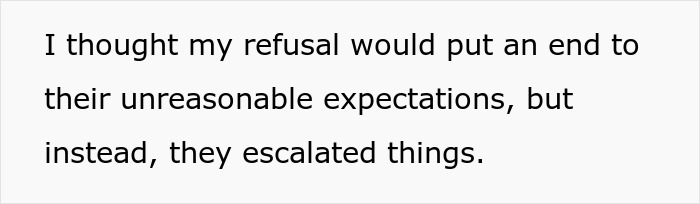 I thought my refusal would put an end to their unreasonable expectations, but instead, they escalated things.